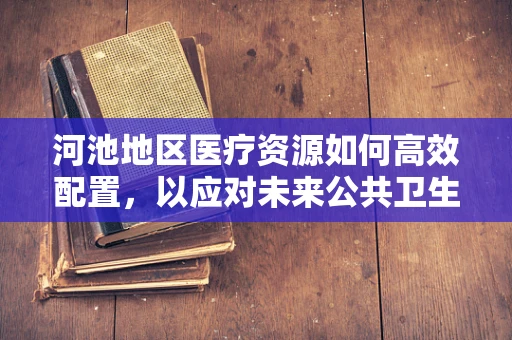 河池地区医疗资源如何高效配置，以应对未来公共卫生